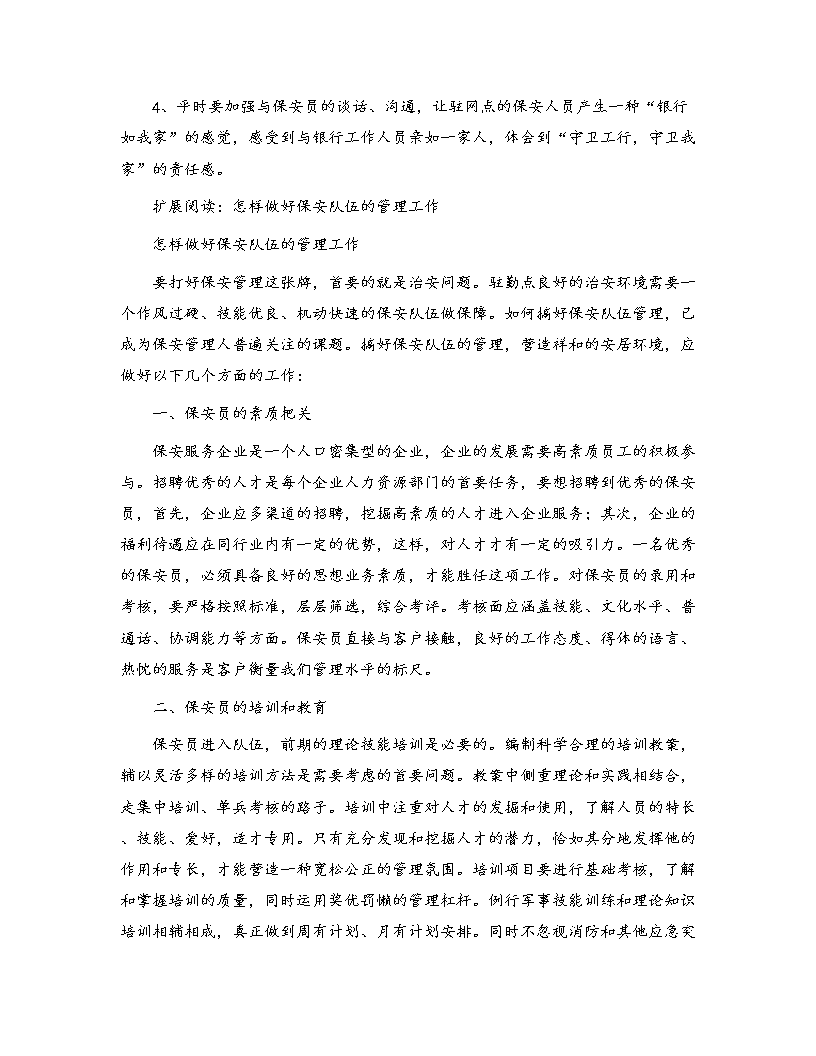 4、平时要加强与保安员的谈话、沟通，让驻网点的保安人员产生一种“银行如我家”的感觉，感受到与银行工作人员亲如一家人，体会到“守卫工行，守卫我家”的责任感。

扩展阅读：怎样做好保安队伍的管理工作

怎样做好保安队伍的管理工作

要打好保安管理这张牌，首要的就是治安问题。驻勤点良好的治安环境需要一个作风过硬、技能优良、机动快速的保安队伍做保障。如何搞好保安队伍管理，已成为保安管理人普遍关注的课题。搞好保安队伍的管理，营造祥和的安居环境，应做好以下几个方面的工作：

一、保安员的素质把关

保安服务企业是一个人口密集型的企业，企业的发展需要高素质员工的积极参与。招聘优秀的人才是每个企业人力资源部门的首要任务，要想招聘到优秀的保安员，首先，企业应多渠道的招聘，挖掘高素质的人才进入企业服务；其次，企业的福利待遇应在同行业内有一定的优势，这样，对人才才有一定的吸引力。一名优秀的保安员，必须具备良好的思想业务素质，才能胜任这项工作。对保安员的录用和考核，要严格按照标准，层层筛选，综合考评。考核面应涵盖技能、文化水平、普通话、协调能力等方面。保安员直接与客户接触，良好的工作态度、得体的语言、热忱的服务是客户衡量我们管理水平的标尺。

二、保安员的培训和教育

保安员进入队伍，前期的理论技能培训是必要的。编制科学合理的培训教案，辅以灵活多样的培训方法是需要考虑的首要问题。教案中侧重理论和实践相结合，走集中培训、单兵考核的路子。培训中注重对人才的发掘和使用，了解人员的特长、技能、爱好，适才专用。只有充分发现和挖掘人才的潜力，恰如其分地发挥他的作用和专长，才能营造一种宽松公正的管理氛围。培训项目要进行基础考核，了解和掌握培训的质量，同时运用奖优罚懒的管理杠杆。例行军事技能训练和理论知识培训相辅相成，真正做到周有计划、月有计划安排。同时不忽视消防和其他应急突